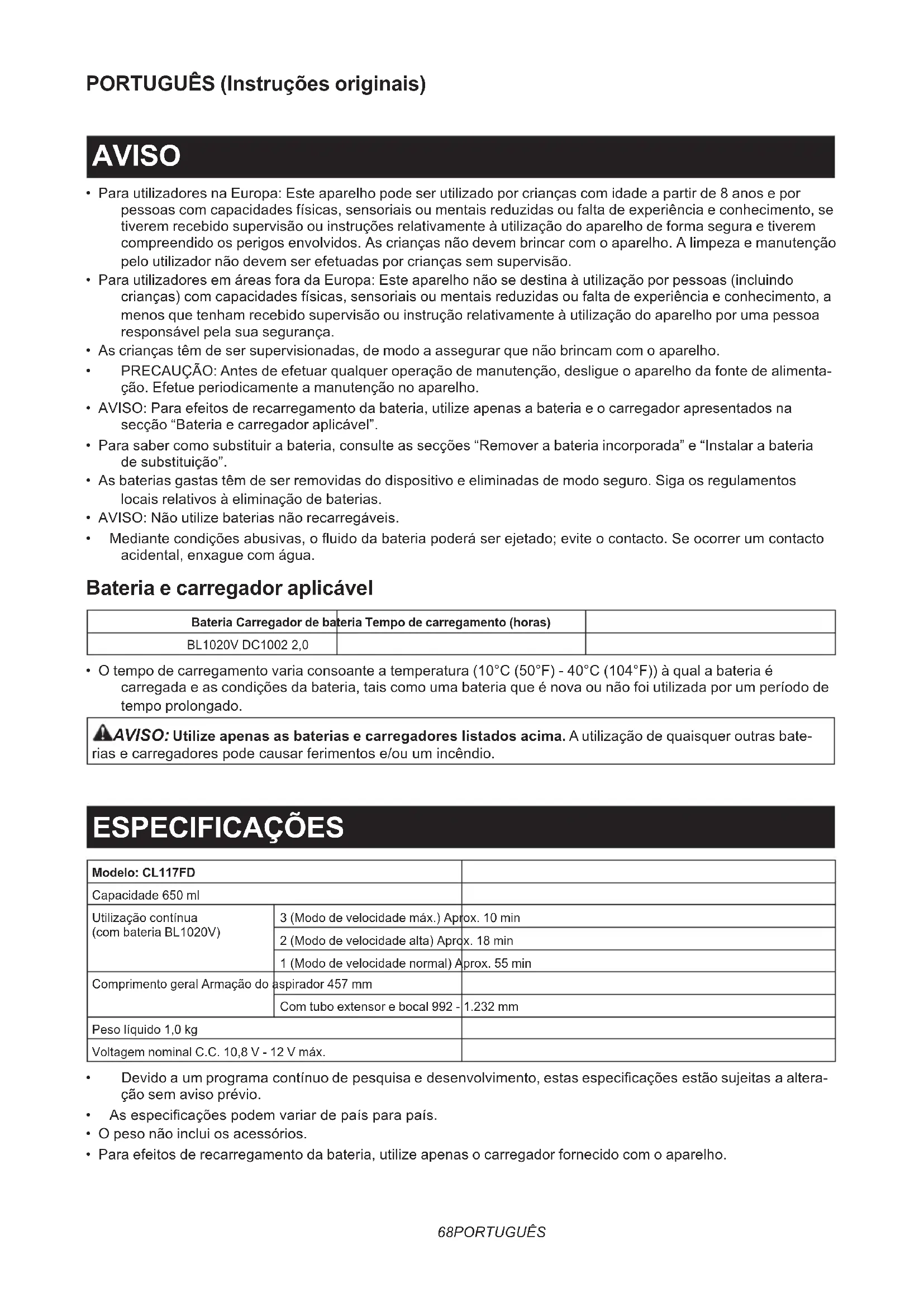 PORTUGUÊS (Instruções originais)

AVISO

• Para utilizadores na Europa: Este aparelho pode ser utilizado por crianças com idade a partir de 8 anos e por pessoas com capacidades físicas, sensoriais ou mentais reduzidas ou falta de experiência e conhecimento, se tiverem recebido supervisão ou instruções relativamente à utilização do aparelho de forma segura e tiverem compreendido os perigos envolvidos. As crianças não devem brincar com o aparelho. A limpeza e manutenção pelo utilizador não devem ser efetuadas por crianças sem supervisão.
• Para utilizadores em áreas fora da Europa: Este aparelho não se destina à utilização por pessoas (incluindo crianças) com capacidades físicas, sensoriais ou mentais reduzidas ou falta de experiência e conhecimento, a menos que tenham recebido supervisão ou instrução relativamente à utilização do aparelho por uma pessoa responsável pela sua segurança.
• As crianças têm de ser supervisionadas, de modo a assegurar que não brincam com o aparelho.
• PRECAUÇÃO: Antes de efetuar qualquer operação de manutenção, desligue o aparelho da fonte de alimentação. Efetue periodicamente a manutenção no aparelho.
• AVISO: Para efeitos de recarregamento da bateria, utilize apenas a bateria e o carregador apresentados na secção "Bateria e carregador aplicável".
• Para saber como substituir a bateria, consulte as secções "Remover a bateria incorporada" e "Instalar a bateria de substituição".
• As baterias gastas têm de ser removidas do dispositivo e eliminadas de modo seguro. Siga os regulamentos locais relativos à eliminação de baterias.
• AVISO: Não utilize baterias não recarregáveis.
• Mediante condições abusivas, o fluido da bateria poderá ser ejetado; evite o contacto. Se ocorrer um contacto acidental, enxague com água.

Bateria e carregador aplicável

| Bateria Carregador de bateria Tempo de carregamento (horas) | | |
|---|---|---|
| BL1020V DC1002 2,0 | | |

• O tempo de carregamento varia consoante a temperatura (10°C (50°F) - 40°C (104°F)) à qual a bateria é carregada e as condições da bateria, tais como uma bateria que é nova ou não foi utilizada por um período de tempo prolongado.

AVISO: Utilize apenas as baterias e carregadores listados acima. A utilização de quaisquer outras baterias e carregadores pode causar ferimentos e/ou um incêndio.

ESPECIFICAÇÕES

| Modelo: CL117FD | | |
|---|---|---|
| Capacidade 650 ml | | |
| Utilização contínua (com bateria BL1020V) | 3 (Modo de velocidade máx.) Aprox. 10 min | |
| | 2 (Modo de velocidade alta) Aprox. 18 min | |
| | 1 (Modo de velocidade normal) Aprox. 55 min | |
| Comprimento geral Armação do aspirador 457 mm | | |
| | Com tubo extensor e bocal 992 - 1.232 mm | |
| Peso líquido 1,0 kg | | |
| Voltagem nominal C.C. 10,8 V - 12 V máx. | | |

• Devido a um programa contínuo de pesquisa e desenvolvimento, estas especificações estão sujeitas a alteração sem aviso prévio.
• As especificações podem variar de país para país.
• O peso não inclui os acessórios.
• Para efeitos de recarregamento da bateria, utilize apenas o carregador fornecido com o aparelho.

68PORTUGUÊS